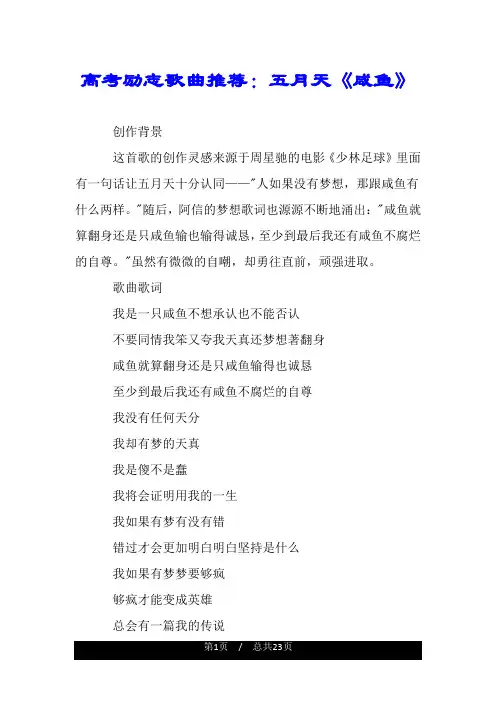 高考励志歌曲推荐：五月天《咸鱼》

创作背景

这首歌的创作灵感来源于周星驰的电影《少林足球》里面有一句话让五月天十分认同——"人如果没有梦想，那跟咸鱼有什么两样。"随后，阿信的梦想歌词也源源不断地涌出："咸鱼就算翻身还是只咸鱼输也输得诚恳，至少到最后我还有咸鱼不腐烂的自尊。"虽然有微微的自嘲，却勇往直前，顽强进取。

歌曲歌词

我是一只咸鱼不想承认也不能否认

不要同情我笨又夸我天真还梦想著翻身

咸鱼就算翻身还是只咸鱼输得也诚恳

至少到最后我还有咸鱼不腐烂的自尊

我没有任何天分

我却有梦的天真

我是傻不是蠢

我将会证明用我的一生

我如果有梦有没有错

错过才会更加明白明白坚持是什么

我如果有梦梦要够疯

够疯才能变成英雄

总会有一篇我的传说

第1页 / 总共23页